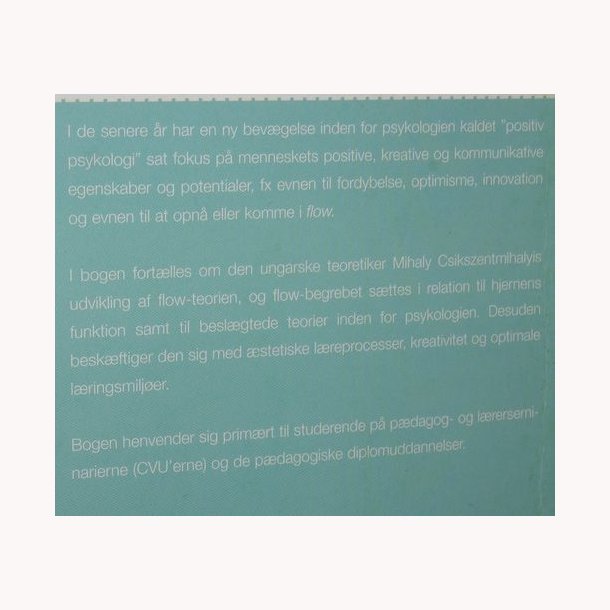 I de senere år har en ny bevægelse inden for psykologien kaldet "positiv psykologi" sat fokus på menneskets positive, kreative og kommunikative egenskaber og potentialer, fx evnen til fordybelse, optimisme, innovation og evnen til at opnå eller komme i flow.

I bogen fortælles om den ungarske teoretiker Mihaly Csikszentmihalyis udvikling af flow-teorien, og flow-begrebet sættes i relation til hjernens funktion samt til beslægtede teorier inden for psykologien. Desuden beskæftiger den sig med æstetiske læreprocesser, kreativitet og optimale læringsmiljøer.

Bogen henvender sig primært til studerende på pædagog- og lærerseminarierne (CVU'erne) og de pædagogiske diplomuddannelser.